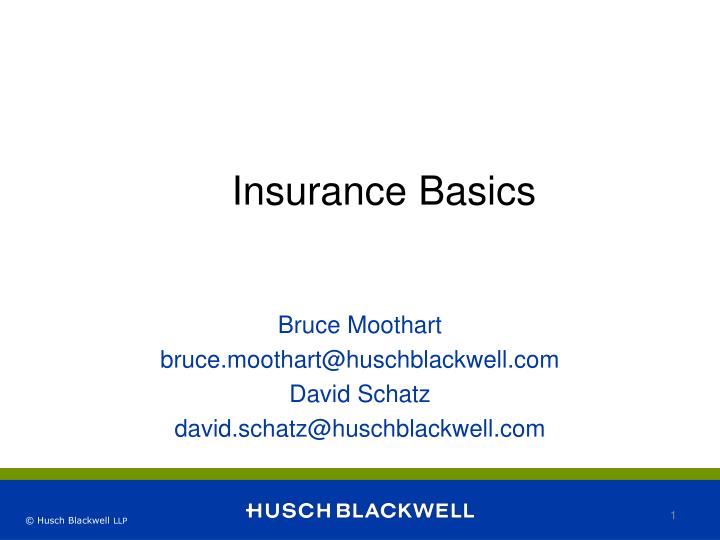 Insurance Basics

Bruce Moothart
bruce.moothart@huschblackwell.com
David Schatz
david.schatz@huschblackwell.com

© Husch Blackwell LLP

HUSCH BLACKWELL

1